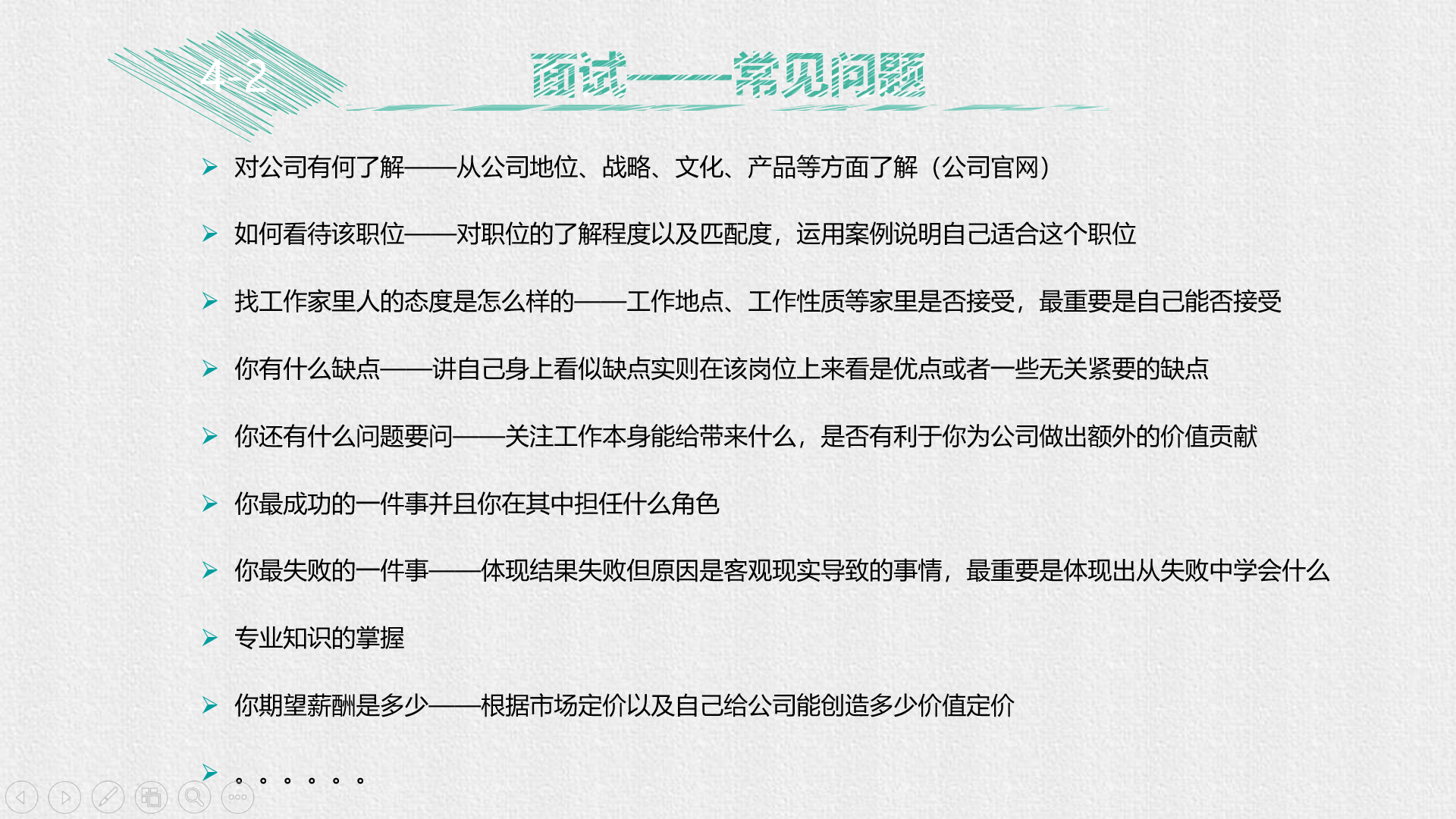 4-2

面试——常见问题

➢ 对公司有何了解——从公司地位、战略、文化、产品等方面了解（公司官网）

➢ 如何看待该职位——对职位的了解程度以及匹配度，运用案例说明自己适合这个职位

➢ 找工作家里人的态度是怎么样的——工作地点、工作性质等家里是否接受，最重要是自己能否接受

➢ 你有什么缺点——讲自己身上看似缺点实则在该岗位上来看是优点或者一些无关紧要的缺点

➢ 你还有什么问题要问——关注工作本身能给带来什么，是否有利于你为公司做出额外的价值贡献

➢ 你最成功的一件事并且你在其中担任什么角色

➢ 你最失败的一件事——体现结果失败但原因是客观现实导致的事情，最重要是体现出从失败中学会什么

➢ 专业知识的掌握

➢ 你期望薪酬是多少——根据市场定价以及自己给公司能创造多少价值定价

➢ 。。。。。。